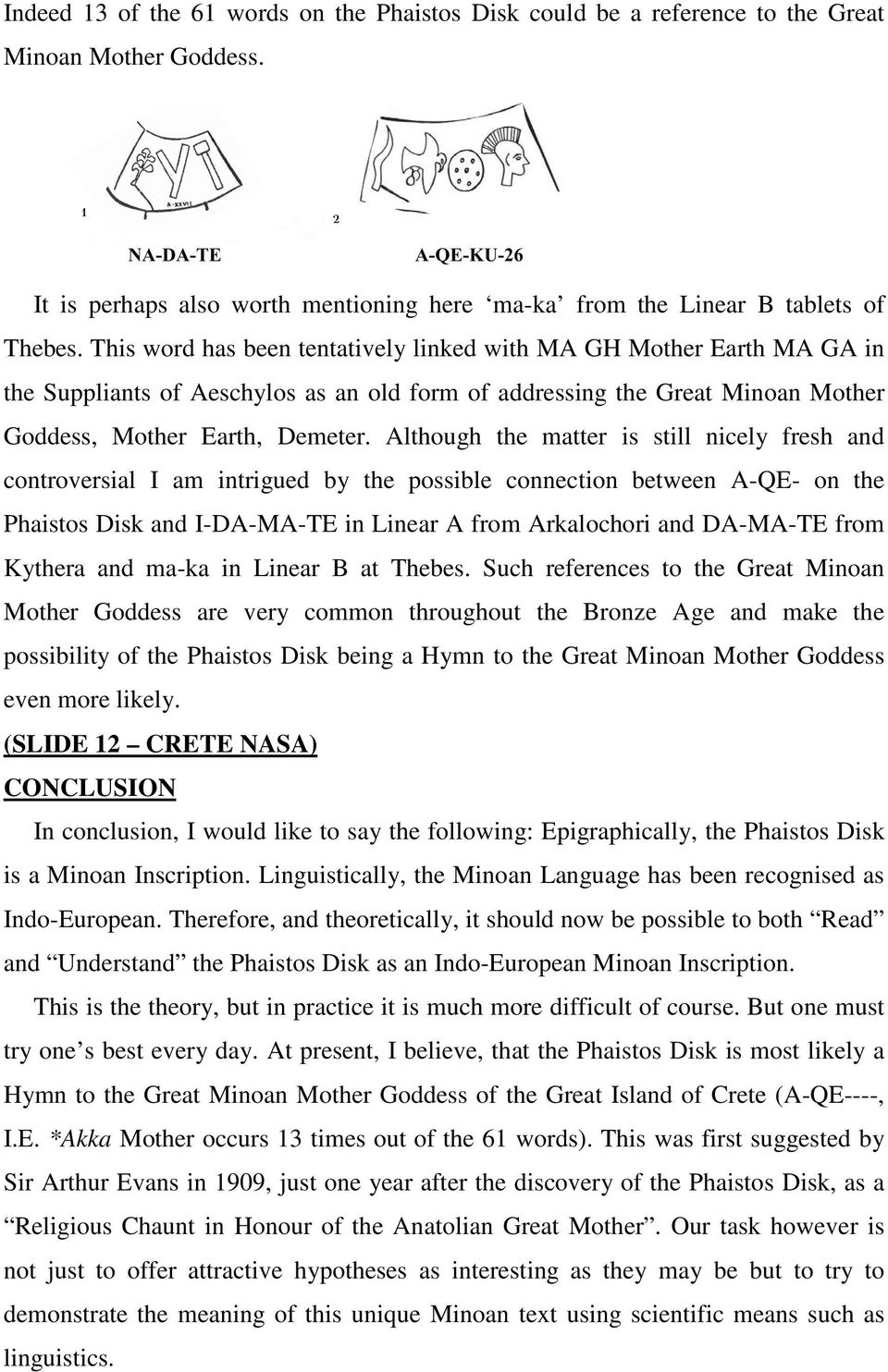 Indeed 13 of the 61 words on the Phaistos Disk could be a reference to the Great Minoan Mother Goddess.

A-XXVI

1

2

NA-DA-TE

A-QE-KU-26

It is perhaps also worth mentioning here ‘ma-ka’ from the Linear B tablets of Thebes. This word has been tentatively linked with MA GH Mother Earth MA GA in the Suppliants of Aeschylos as an old form of addressing the Great Minoan Mother Goddess, Mother Earth, Demeter. Although the matter is still nicely fresh and controversial I am intrigued by the possible connection between A-QE- on the Phaistos Disk and I-DA-MA-TE in Linear A from Arkalochori and DA-MA-TE from Kythera and ma-ka in Linear B at Thebes. Such references to the Great Minoan Mother Goddess are very common throughout the Bronze Age and make the possibility of the Phaistos Disk being a Hymn to the Great Minoan Mother Goddess even more likely.

(SLIDE 12 – CRETE NASA)

CONCLUSION

In conclusion, I would like to say the following: Epigraphically, the Phaistos Disk is a Minoan Inscription. Linguistically, the Minoan Language has been recognised as Indo-European. Therefore, and theoretically, it should now be possible to both “Read” and “Understand” the Phaistos Disk as an Indo-European Minoan Inscription.

This is the theory, but in practice it is much more difficult of course. But one must try one’s best every day. At present, I believe, that the Phaistos Disk is most likely a Hymn to the Great Minoan Mother Goddess of the Great Island of Crete (A-QE----, I.E. *Akka Mother occurs 13 times out of the 61 words). This was first suggested by Sir Arthur Evans in 1909, just one year after the discovery of the Phaistos Disk, as a “Religious Chaunt in Honour of the Anatolian Great Mother”. Our task however is not just to offer attractive hypotheses as interesting as they may be but to try to demonstrate the meaning of this unique Minoan text using scientific means such as linguistics.